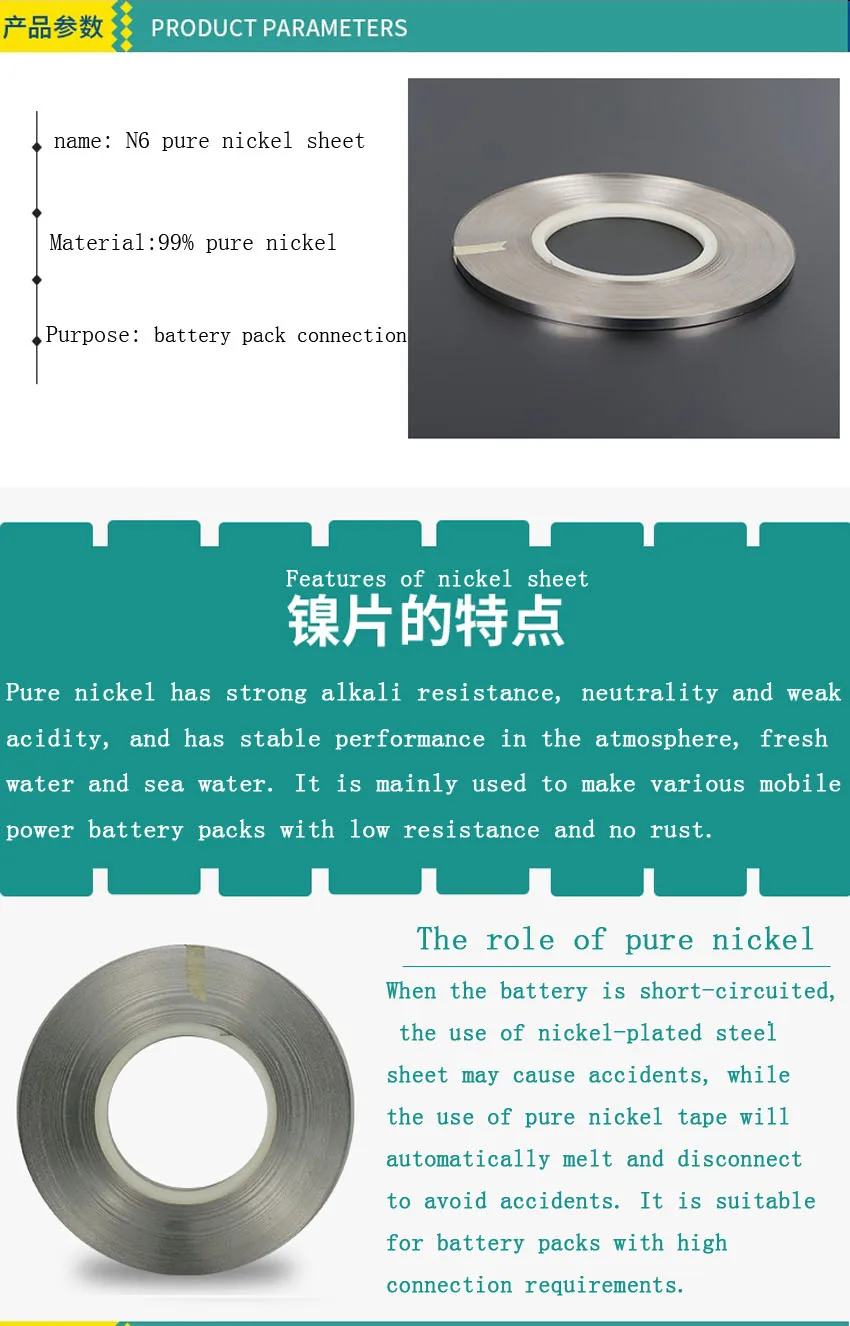 产品参数 PRODUCT PARAMETERS

name: N6 pure nickel sheet

Material:99% pure nickel

Purpose: battery pack connection

Features of nickel sheet
镍片的特点

Pure nickel has strong alkali resistance, neutrality and weak acidity, and has stable performance in the atmosphere, fresh water and sea water. It is mainly used to make various mobile power battery packs with low resistance and no rust.

The role of pure nickel

When the battery is short-circuited, the use of nickel-plated steel sheet may cause accidents, while the use of pure nickel tape will automatically melt and disconnect to avoid accidents. It is suitable for battery packs with high connection requirements.